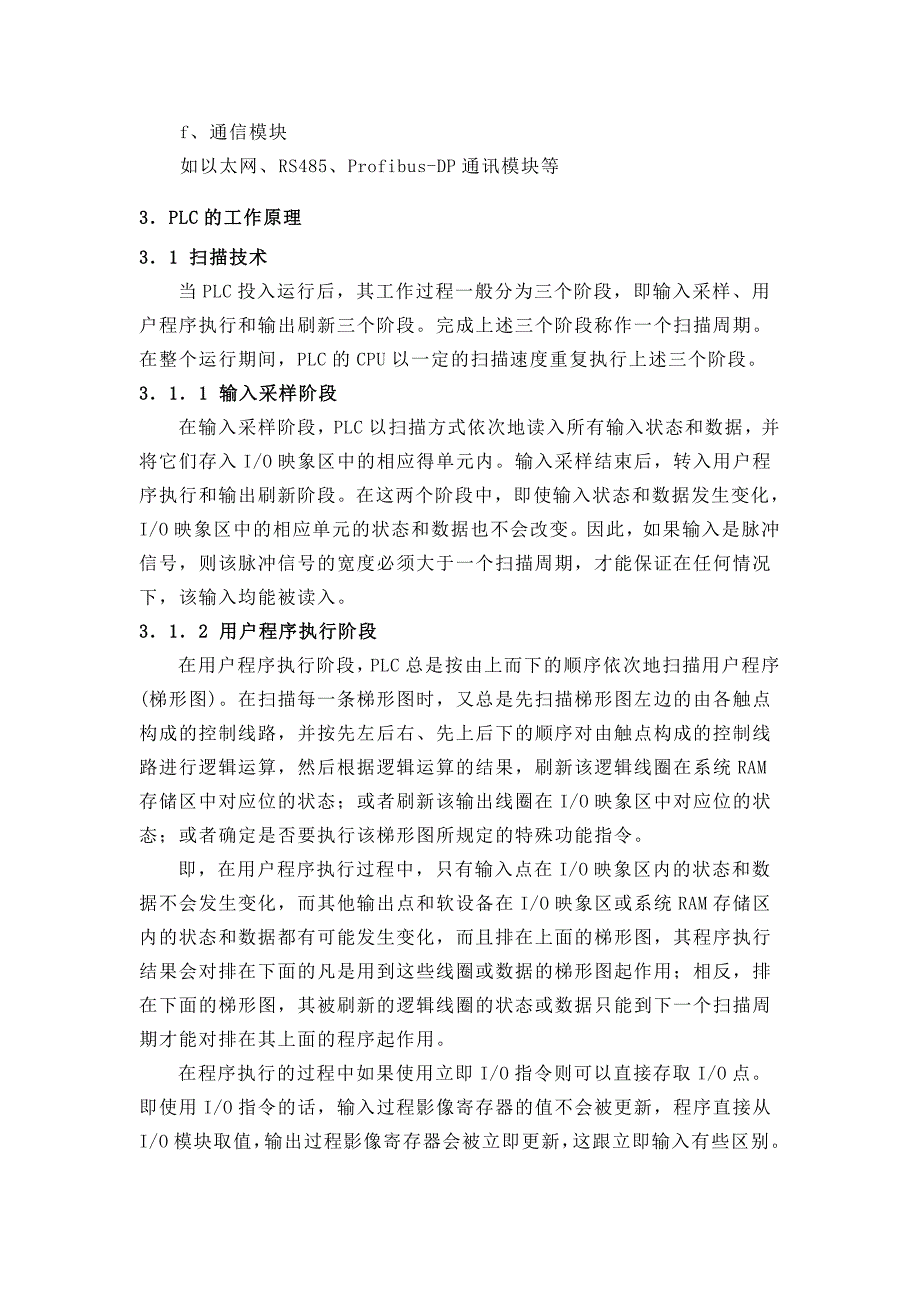 f、通信模块

如以太网、RS485、Profibus-DP 通讯模块等

3．PLC 的工作原理

3．1 扫描技术

当 PLC 投入运行后，其工作过程一般分为三个阶段，即输入采样、用户程序执行和输出刷新三个阶段。完成上述三个阶段称作一个扫描周期。在整个运行期间，PLC 的 CPU 以一定的扫描速度重复执行上述三个阶段。

3．1．1 输入采样阶段

在输入采样阶段，PLC 以扫描方式依次地读入所有输入状态和数据，并将它们存入 I/O 映象区中的相应得单元内。输入采样结束后，转入用户程序执行和输出刷新阶段。在这两个阶段中，即使输入状态和数据发生变化，I/O 映象区中的相应单元的状态和数据也不会改变。因此，如果输入是脉冲信号，则该脉冲信号的宽度必须大于一个扫描周期，才能保证在任何情况下，该输入均能被读入。

3．1．2 用户程序执行阶段

在用户程序执行阶段，PLC 总是按由上而下的顺序依次地扫描用户程序(梯形图)。在扫描每一条梯形图时，又总是先扫描梯形图左边的由各触点构成的控制线路，并按先左后右、先上后下的顺序对由触点构成的控制线路进行逻辑运算，然后根据逻辑运算的结果，刷新该逻辑线圈在系统 RAM 存储区中对应位的状态；或者刷新该输出线圈在 I/O 映象区中对应位的状态；或者确定是否要执行该梯形图所规定的特殊功能指令。

即，在用户程序执行过程中，只有输入点在 I/O 映象区内的状态和数据不会发生变化，而其他输出点和软设备在 I/O 映象区或系统 RAM 存储区内的状态和数据都有可能发生变化，而且排在上面的梯形图，其程序执行结果会对排在下面的凡是用到这些线圈或数据的梯形图起作用；相反，排在下面的梯形图，其被刷新的逻辑线圈的状态或数据只能到下一个扫描周期才能对排在其上面的程序起作用。

在程序执行的过程中如果使用立即 I/O 指令则可以直接存取 I/O 点。即使用 I/O 指令的话，输入过程影像寄存器的值不会被更新，程序直接从 I/O 模块取值，输出过程影像寄存器会被立即更新，这跟立即输入有些区别。